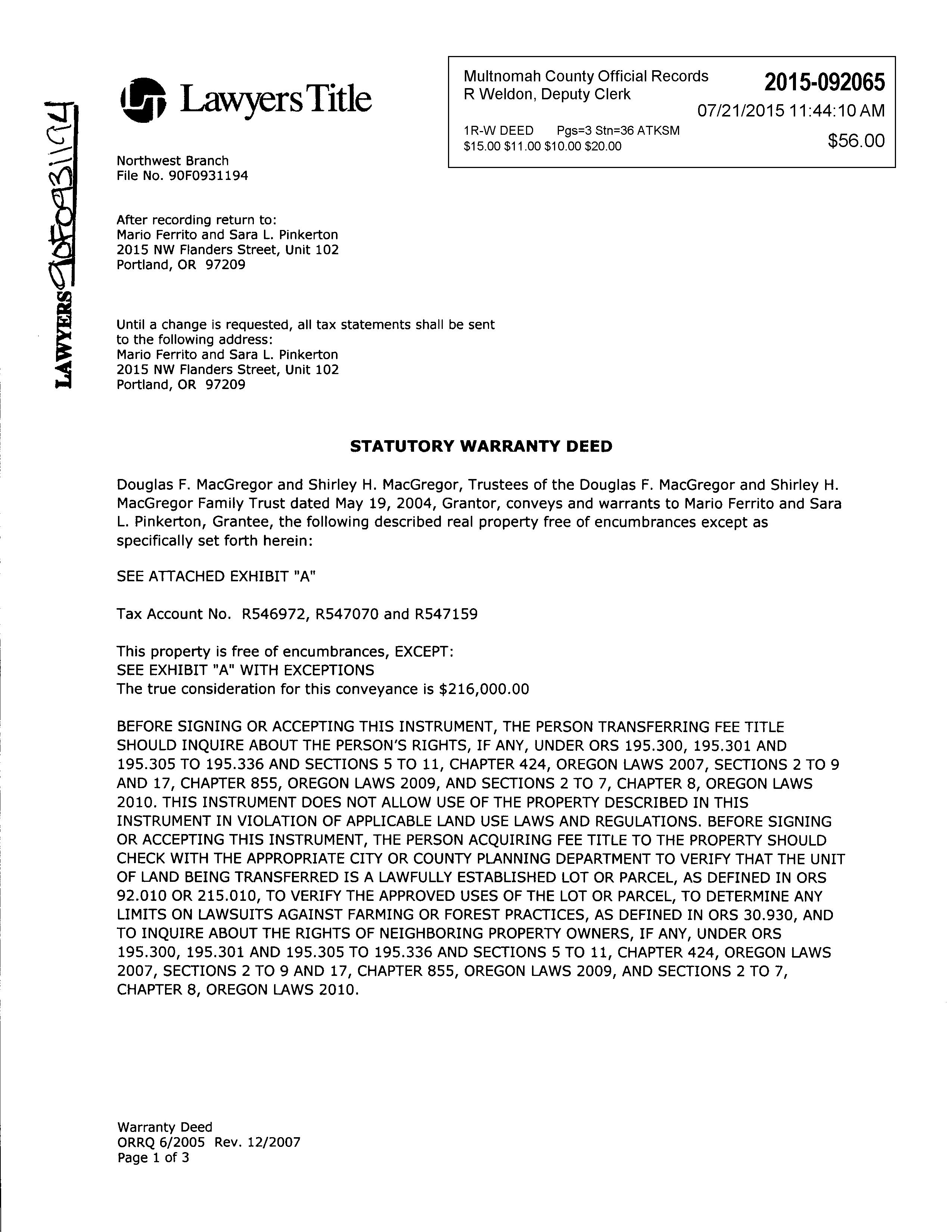 LAWYERS 90F0931194

Lawyers Title

Multnomah County Official Records
R Weldon, Deputy Clerk

2015-092065

07/21/2015 11:44:10 AM

1R-W DEED Pgs=3 Stn=36 ATKSM
$15.00 $11.00 $10.00 $20.00

$56.00

Northwest Branch
File No. 90F0931194

After recording return to:
Mario Ferrito and Sara L. Pinkerton
2015 NW Flanders Street, Unit 102
Portland, OR 97209

Until a change is requested, all tax statements shall be sent to the following address:
Mario Ferrito and Sara L. Pinkerton
2015 NW Flanders Street, Unit 102
Portland, OR 97209

STATUTORY WARRANTY DEED

Douglas F. MacGregor and Shirley H. MacGregor, Trustees of the Douglas F. MacGregor and Shirley H. MacGregor Family Trust dated May 19, 2004, Grantor, conveys and warrants to Mario Ferrito and Sara L. Pinkerton, Grantee, the following described real property free of encumbrances except as specifically set forth herein:

SEE ATTACHED EXHIBIT "A"

Tax Account No. R546972, R547070 and R547159

This property is free of encumbrances, EXCEPT:
SEE EXHIBIT "A" WITH EXCEPTIONS
The true consideration for this conveyance is $216,000.00

BEFORE SIGNING OR ACCEPTING THIS INSTRUMENT, THE PERSON TRANSFERRING FEE TITLE SHOULD INQUIRE ABOUT THE PERSON'S RIGHTS, IF ANY, UNDER ORS 195.300, 195.301 AND 195.305 TO 195.336 AND SECTIONS 5 TO 11, CHAPTER 424, OREGON LAWS 2007, SECTIONS 2 TO 9 AND 17, CHAPTER 855, OREGON LAWS 2009, AND SECTIONS 2 TO 7, CHAPTER 8, OREGON LAWS 2010. THIS INSTRUMENT DOES NOT ALLOW USE OF THE PROPERTY DESCRIBED IN THIS INSTRUMENT IN VIOLATION OF APPLICABLE LAND USE LAWS AND REGULATIONS. BEFORE SIGNING OR ACCEPTING THIS INSTRUMENT, THE PERSON ACQUIRING FEE TITLE TO THE PROPERTY SHOULD CHECK WITH THE APPROPRIATE CITY OR COUNTY PLANNING DEPARTMENT TO VERIFY THAT THE UNIT OF LAND BEING TRANSFERRED IS A LAWFULLY ESTABLISHED LOT OR PARCEL, AS DEFINED IN ORS 92.010 OR 215.010, TO VERIFY THE APPROVED USES OF THE LOT OR PARCEL, TO DETERMINE ANY LIMITS ON LAWSUITS AGAINST FARMING OR FOREST PRACTICES, AS DEFINED IN ORS 30.930, AND TO INQUIRE ABOUT THE RIGHTS OF NEIGHBORING PROPERTY OWNERS, IF ANY, UNDER ORS 195.300, 195.301 AND 195.305 TO 195.336 AND SECTIONS 5 TO 11, CHAPTER 424, OREGON LAWS 2007, SECTIONS 2 TO 9 AND 17, CHAPTER 855, OREGON LAWS 2009, AND SECTIONS 2 TO 7, CHAPTER 8, OREGON LAWS 2010.

Warranty Deed
ORRQ 6/2005 Rev. 12/2007
Page 1 of 3